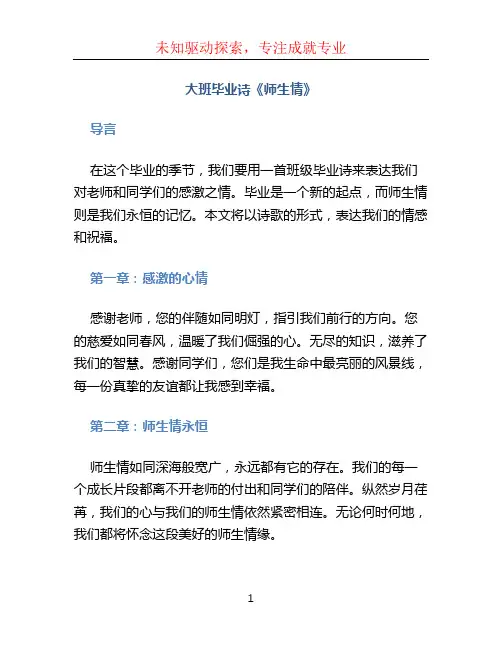 未知驱动探索，专注成就专业

大班毕业诗《师生情》

导言

在这个毕业的季节，我们要用一首班级毕业诗来表达我们对老师和同学们的感激之情。毕业是一个新的起点，而师生情则是我们永恒的记忆。本文将以诗歌的形式，表达我们的情感和祝福。

第一章：感激的心情

感谢老师，您的伴随如同明灯，指引我们前行的方向。您的慈爱如同春风，温暖了我们倔强的心。无尽的知识，滋养了我们的智慧。感谢同学们，您们是我生命中最亮丽的风景线，每一份真挚的友谊都让我感到幸福。

第二章：师生情永恒

师生情如同深海般宽广，永远都有它的存在。我们的每一个成长片段都离不开老师的付出和同学们的陪伴。纵然岁月荏苒，我们的心与我们的师生情依然紧密相连。无论何时何地，我们都将怀念这段美好的师生情缘。

1